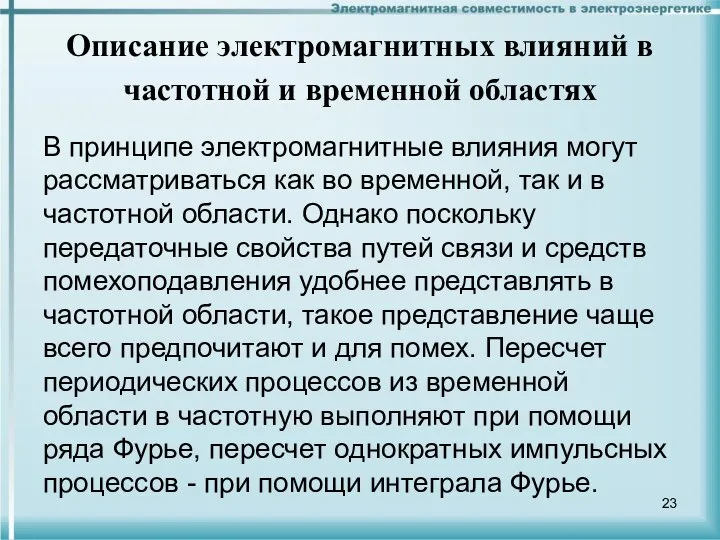 Электромагнитная совместимость в электроэнергетике

Описание электромагнитных влияний в частотной и временной областях

В принципе электромагнитные влияния могут рассматриваться как во временной, так и в частотной области. Однако поскольку передаточные свойства путей связи и средств помехоподавления удобнее представлять в частотной области, такое представление чаще всего предпочитают и для помех. Пересчет периодических процессов из временной области в частотную выполняют при помощи ряда Фурье, пересчет однократных импульсных процессов - при помощи интеграла Фурье.

23